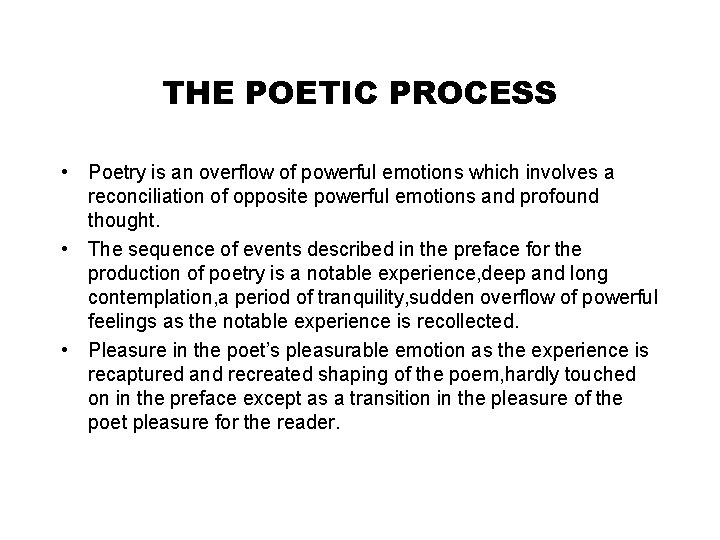 THE POETIC PROCESS

• Poetry is an overflow of powerful emotions which involves a reconciliation of opposite powerful emotions and profound thought.
• The sequence of events described in the preface for the production of poetry is a notable experience,deep and long contemplation,a period of tranquility,sudden overflow of powerful feelings as the notable experience is recollected.
• Pleasure in the poet's pleasurable emotion as the experience is recaptured and recreated shaping of the poem,hardly touched on in the preface except as a transition in the pleasure of the poet pleasure for the reader.